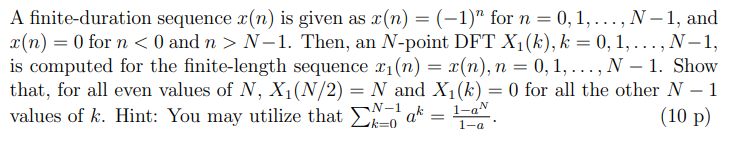 A finite-duration sequence $x(n)$ is given as $x(n) = (-1)^n$ for $n = 0, 1, \ldots, N-1$, and $x(n) = 0$ for $n < 0$ and $n > N-1$. Then, an $N$-point DFT $X_1(k), k = 0, 1, \ldots, N-1$, is computed for the finite-length sequence $x_1(n) = x(n), n = 0, 1, \ldots, N-1$. Show that, for all even values of $N$, $X_1(N/2) = N$ and $X_1(k) = 0$ for all the other $N-1$ values of $k$. Hint: You may utilize that $\sum_{k=0}^{N-1} a^k = \frac{1-a^N}{1-a}$. (10 p)